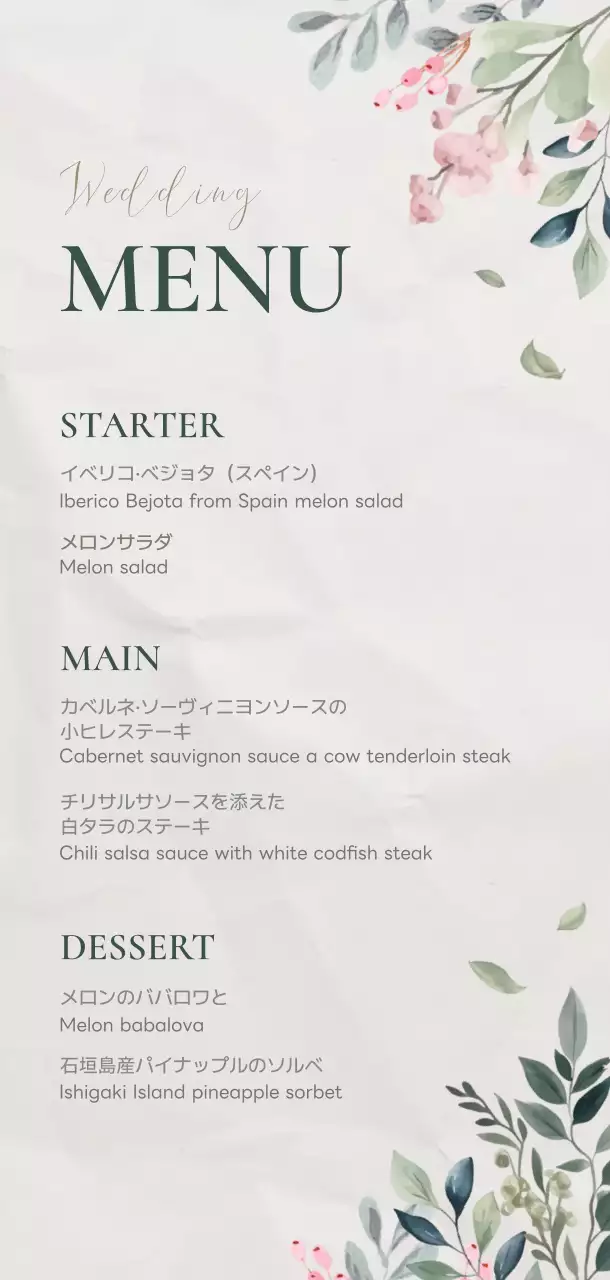 Wedding
MENU

STARTER

イベリコ·ベジョタ（スペイン）
Iberico Bejota from Spain melon salad

メロンサラダ
Melon salad

MAIN

カベルネ·ソーヴィニヨンソースの
小ヒレステーキ
Cabernet sauvignon sauce a cow tenderloin steak

チリサルサソースを添えた
白タラのステーキ
Chili salsa sauce with white codfish steak

DESSERT

メロンのババロワと
Melon babalova

石垣島産パイナップルのソルベ
Ishigaki Island pineapple sorbet